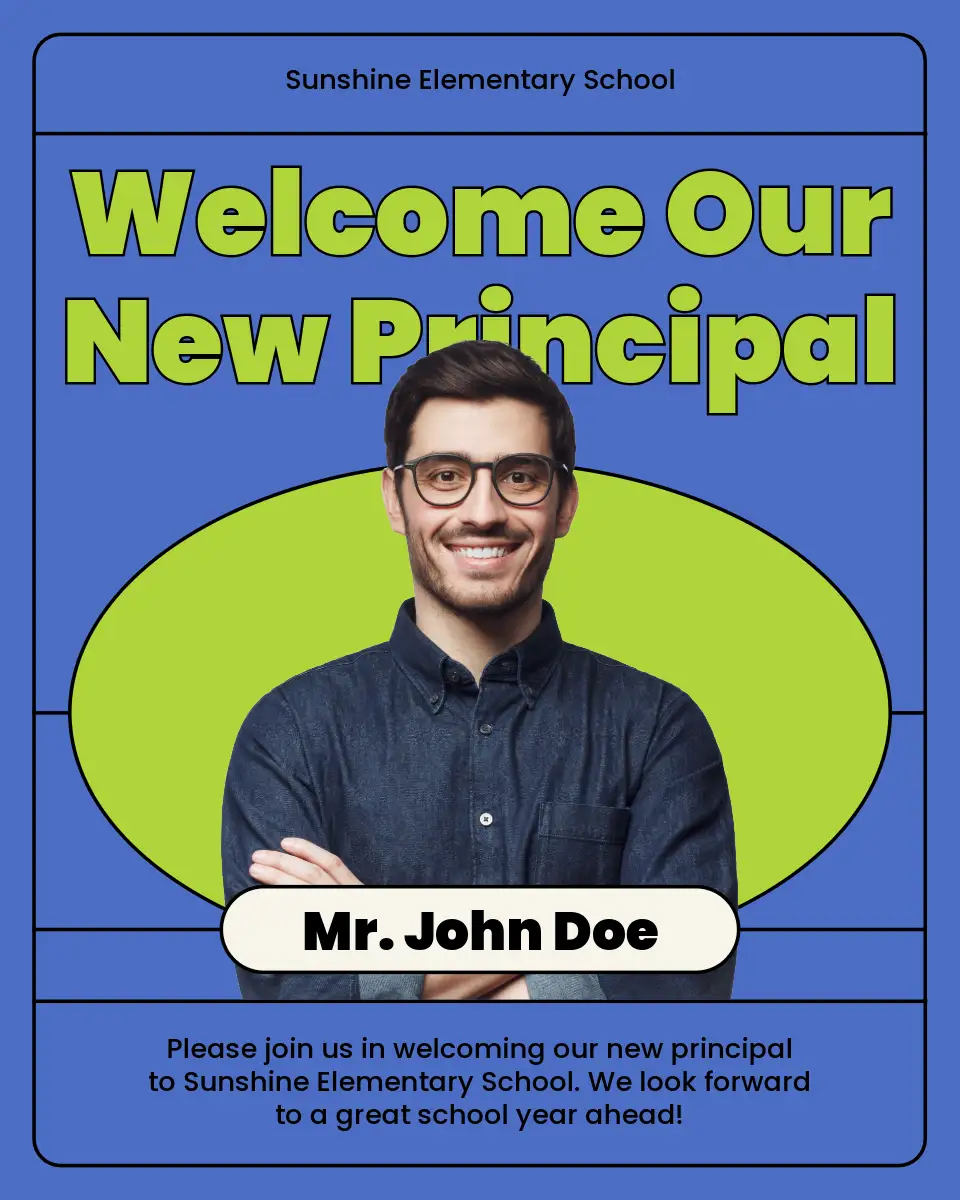 Sunshine Elementary School

Welcome Our New Principal

Mr. John Doe

Please join us in welcoming our new principal to Sunshine Elementary School. We look forward to a great school year ahead!